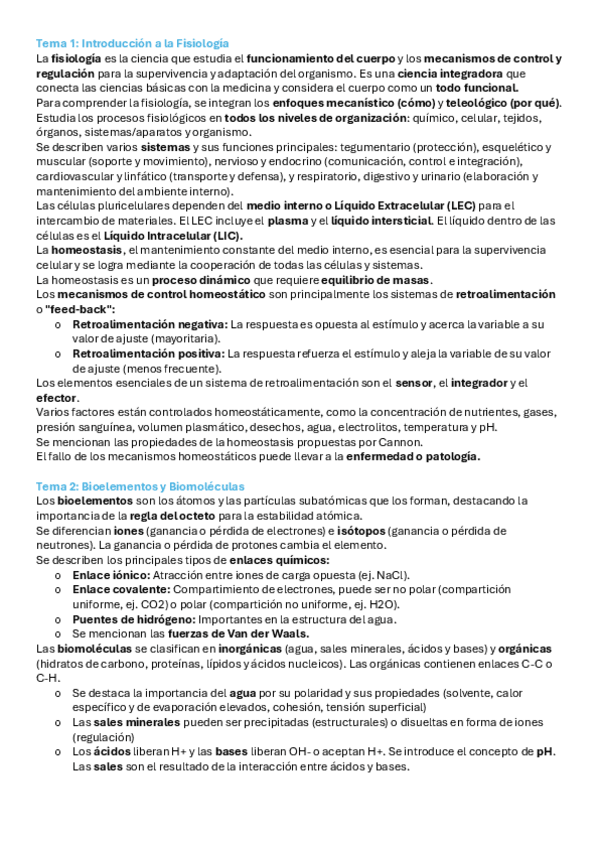 Tema 1: Introducción a la Fisiología
La fisiología es la ciencia que estudia el funcionamiento del cuerpo y los mecanismos de control y regulación para la supervivencia y adaptación del organismo. Es una ciencia integradora que conecta las ciencias básicas con la medicina y considera el cuerpo como un todo funcional.
Para comprender la fisiología, se integran los enfoques mecanístico (cómo) y teleológico (por qué).
Estudia los procesos fisiológicos en todos los niveles de organización: químico, celular, tejidos, órganos, sistemas/aparatos y organismo.
Se describen varios sistemas y sus funciones principales: tegumentario (protección), esquelético y muscular (soporte y movimiento), nervioso y endocrino (comunicación, control e integración), cardiovascular y linfático (transporte y defensa), y respiratorio, digestivo y urinario (elaboración y mantenimiento del ambiente interno).
Las células pluricelulares dependen del medio interno o Líquido Extracelular (LEC) para el intercambio de materiales. El LEC incluye el plasma y el líquido intersticial. El líquido dentro de las células es el Líquido Intracelular (LIC).
La homeostasis, el mantenimiento constante del medio interno, es esencial para la supervivencia celular y se logra mediante la cooperación de todas las células y sistemas.
La homeostasis es un proceso dinámico que requiere equilibrio de masas.
Los mecanismos de control homeostático son principalmente los sistemas de retroalimentación o "feed-back":
o Retroalimentación negativa: La respuesta es opuesta al estímulo y acerca la variable a su valor de ajuste (mayoritaria).
o Retroalimentación positiva: La respuesta refuerza el estímulo y aleja la variable de su valor de ajuste (menos frecuente).
Los elementos esenciales de un sistema de retroalimentación son el sensor, el integrador y el efector.
Varios factores están controlados homeostáticamente, como la concentración de nutrientes, gases, presión sanguínea, volumen plasmático, desechos, agua, electrolitos, temperatura y pH.
Se mencionan las propiedades de la homeostasis propuestas por Cannon.
El fallo de los mecanismos homeostáticos puede llevar a la enfermedad o patología.

Tema 2: Bioelementos y Biomoléculas
Los bioelementos son los átomos y las partículas subatómicas que los forman, destacando la importancia de la regla del octeto para la estabilidad atómica.
Se diferencian iones (ganancia o pérdida de electrones) e isótopos (ganancia o pérdida de neutrones). La ganancia o pérdida de protones cambia el elemento.
Se describen los principales tipos de enlaces químicos:
o Enlace iónico: Atracción entre iones de carga opuesta (ej. NaCl).
o Enlace covalente: Compartimiento de electrones, puede ser no polar (compartición uniforme, ej. CO2) o polar (compartición no uniforme, ej. H2O).
o Puentes de hidrógeno: Importantes en la estructura del agua.
o Se mencionan las fuerzas de Van der Waals.
Las biomoléculas se clasifican en inorgánicas (agua, sales minerales, ácidos y bases) y orgánicas (hidratos de carbono, proteínas, lípidos y ácidos nucleicos). Las orgánicas contienen enlaces C-C o C-H.
o Se destaca la importancia del agua por su polaridad y sus propiedades (solvente, calor específico y de evaporación elevados, cohesión, tensión superficial)
o Las sales minerales pueden ser precipitadas (estructurales) o disueltas en forma de iones (regulación)
o Los ácidos liberan H+ y las bases liberan OH- o aceptan H+. Se introduce el concepto de pH. Las sales son el resultado de la interacción entre ácidos y bases.